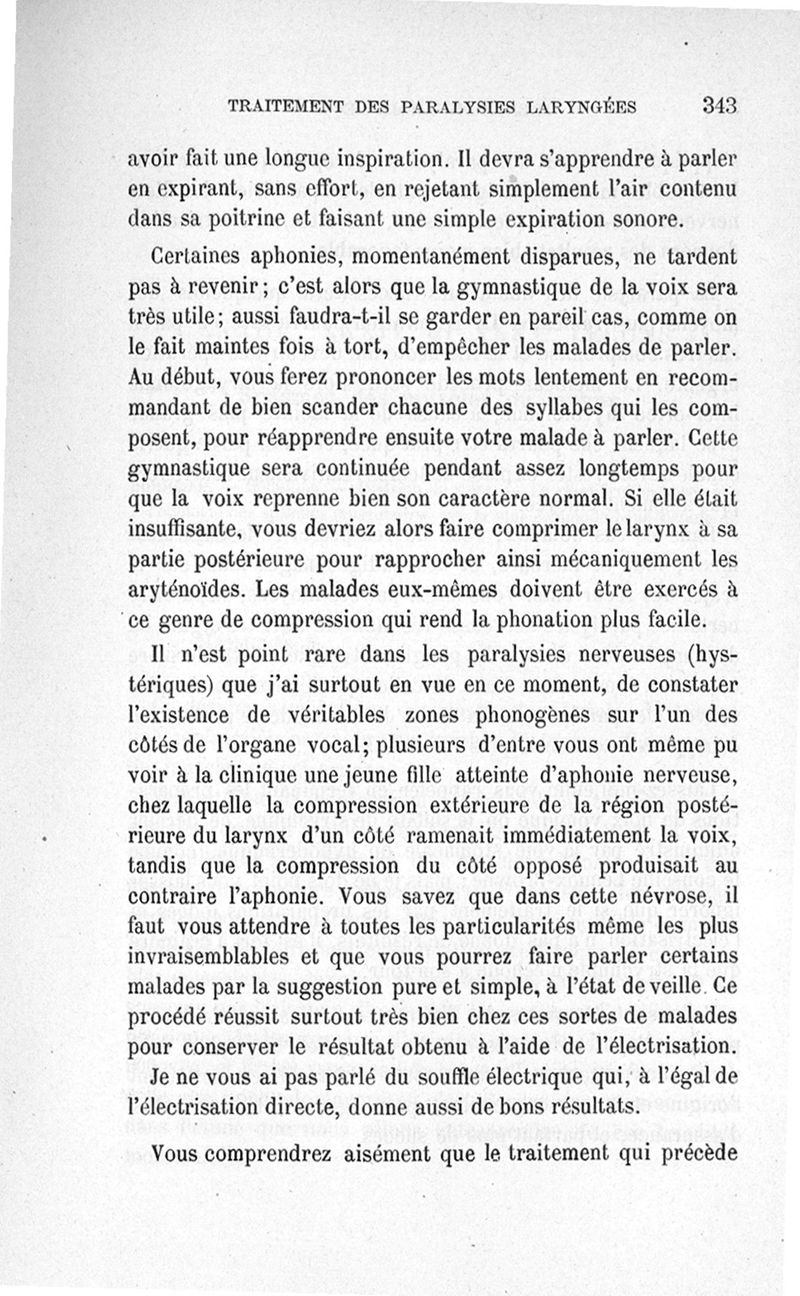 TRAITEMENT DES PARALYSIES LARYNGÉES 343

avoir fait une longue inspiration. Il devra s'apprendre à parler en expirant, sans effort, en rejetant simplement l'air contenu dans sa poitrine et faisant une simple expiration sonore.

Certaines aphonies, momentanément disparues, ne tardent pas à revenir; c'est alors que la gymnastique de la voix sera très utile; aussi faudra-t-il se garder en pareil cas, comme on le fait maintes fois à tort, d'empêcher les malades de parler. Au début, vous ferez prononcer les mots lentement en recommandant de bien scander chacune des syllabes qui les composent, pour réapprendre ensuite votre malade à parler. Cette gymnastique sera continuée pendant assez longtemps pour que la voix reprenne bien son caractère normal. Si elle était insuffisante, vous devriez alors faire comprimer le larynx à sa partie postérieure pour rapprocher ainsi mécaniquement les aryténoïdes. Les malades eux-mêmes doivent être exercés à ce genre de compression qui rend la phonation plus facile.

Il n'est point rare dans les paralysies nerveuses (hystériques) que j'ai surtout en vue en ce moment, de constater l'existence de véritables zones phonogènes sur l'un des côtés de l'organe vocal; plusieurs d'entre vous ont même pu voir à la clinique une jeune fille atteinte d'aphonie nerveuse, chez laquelle la compression extérieure de la région postérieure du larynx d'un côté ramenait immédiatement la voix, tandis que la compression du côté opposé produisait au contraire l'aphonie. Vous savez que dans cette névrose, il faut vous attendre à toutes les particularités même les plus invraisemblables et que vous pourrez faire parler certains malades par la suggestion pure et simple, à l'état de veille. Ce procédé réussit surtout très bien chez ces sortes de malades pour conserver le résultat obtenu à l'aide de l'électrisation.

Je ne vous ai pas parlé du souffle électrique qui, à l'égal de l'électrisation directe, donne aussi de bons résultats.

Vous comprendrez aisément que le traitement qui précède